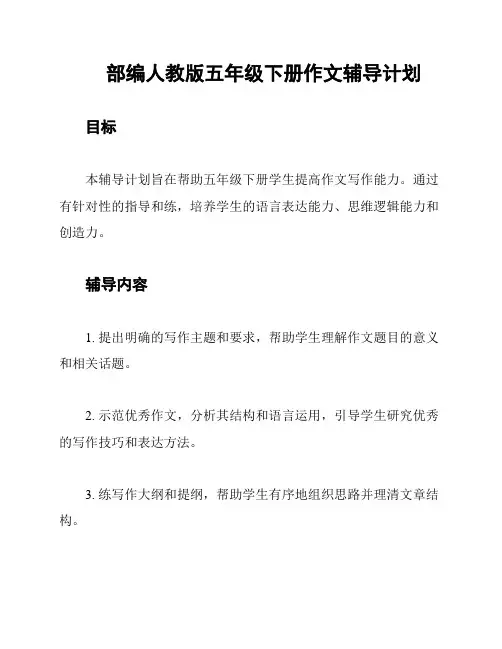 部编人教版五年级下册作文辅导计划

目标

本辅导计划旨在帮助五年级下册学生提高作文写作能力。通过有针对性的指导和练，培养学生的语言表达能力、思维逻辑能力和创造力。

辅导内容

1. 提出明确的写作主题和要求，帮助学生理解作文题目的意义和相关话题。

2. 示范优秀作文，分析其结构和语言运用，引导学生研究优秀的写作技巧和表达方法。

3. 练写作大纲和提纲，帮助学生有序地组织思路并理清文章结构。